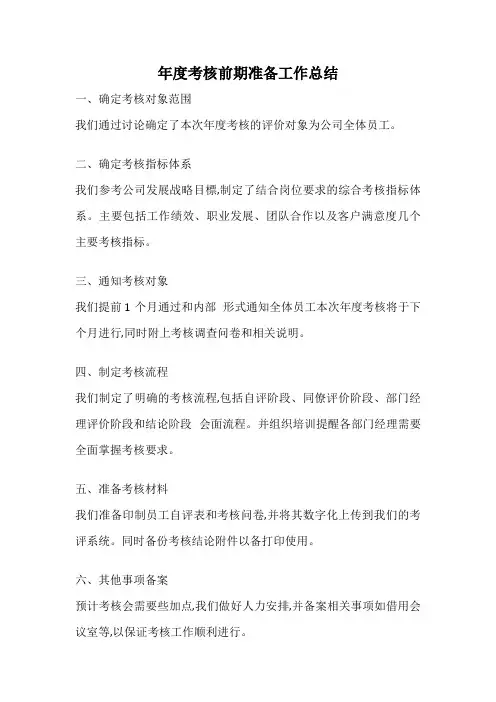 年度考核前期准备工作总结

一、确定考核对象范围

我们通过讨论确定了本次年度考核的评价对象为公司全体员工。

二、确定考核指标体系

我们参考公司发展战略目標,制定了结合岗位要求的综合考核指标体系。主要包括工作绩效、职业发展、团队合作以及客户满意度几个主要考核指标。

三、通知考核对象

我们提前 1 个月通过和内部 形式通知全体员工本次年度考核将于下个月进行,同时附上考核调查问卷和相关说明。

四、制定考核流程

我们制定了明确的考核流程,包括自评阶段、同僚评价阶段、部门经理评价阶段和结论阶段 会面流程。并组织培训提醒各部门经理需要全面掌握考核要求。

五、准备考核材料

我们准备印制员工自评表和考核问卷,并将其数字化上传到我们的考评系统。同时备份考核结论附件以备打印使用。

六、其他事项备案

预计考核会需要些加点,我们做好人力安排,并备案相关事项如借用会议室等,以保证考核工作顺利进行。